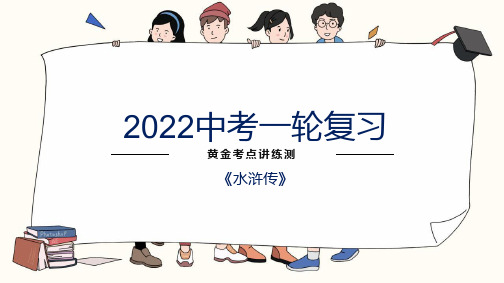 2022中考一轮复习

黄金考点讲练测

《水浒传》